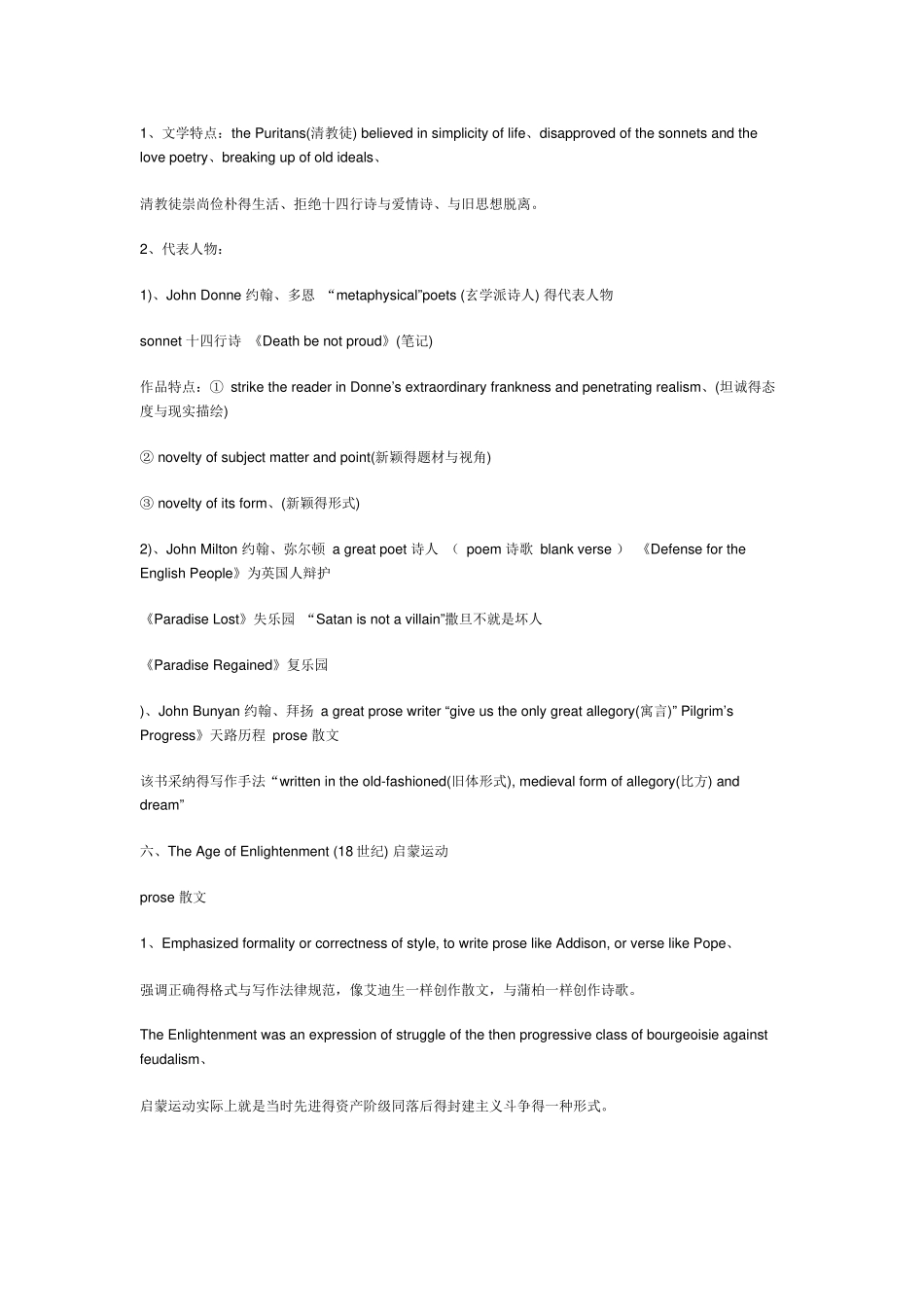 1、文学特点：the Puritans(清教徒) believed in simplicity of life、disapproved of the sonnets and the love poetry、breaking up of old ideals、

清教徒崇尚俭朴得生活、拒绝十四行诗与爱情诗、与旧思想脱离。

2、代表人物：

1)、John Donne 约翰、多恩 “metaphysical”poets (玄学派诗人) 得代表人物

sonnet 十四行诗 《Death be not proud》(笔记)

作品特点：① strike the reader in Donne’s extraordinary frankness and penetrating realism、(坦诚得态度与现实描绘)

② novelty of subject matter and point(新颖得题材与视角)

③ novelty of its form、(新颖得形式)

2)、John Milton 约翰、弥尔顿 a great poet 诗人 （ poem 诗歌 blank verse ） 《Defense for the English People》为英国人辩护

《Paradise Lost》失乐园 “Satan is not a villain”撒旦不就是坏人

《Paradise Regained》复乐园

)、John Bunyan 约翰、拜扬 a great prose writer “give us the only great allegory(寓言)” Pilgrim’s Progress》天路历程 prose 散文

该书采纳得写作手法“written in the old-fashioned(旧体形式), medieval form of allegory(比方) and dream”

六、The Age of Enlightenment (18 世纪) 启蒙运动

prose 散文

1、Emphasized formality or correctness of style, to write prose like Addison, or verse like Pope、

强调正确得格式与写作法律规范，像艾迪生一样创作散文，与蒲柏一样创作诗歌。

The Enlightenment was an expression of struggle of the then progressive class of bourgeoisie against feudalism、

启蒙运动实际上就是当时先进得资产阶级同落后得封建主义斗争得一种形式。